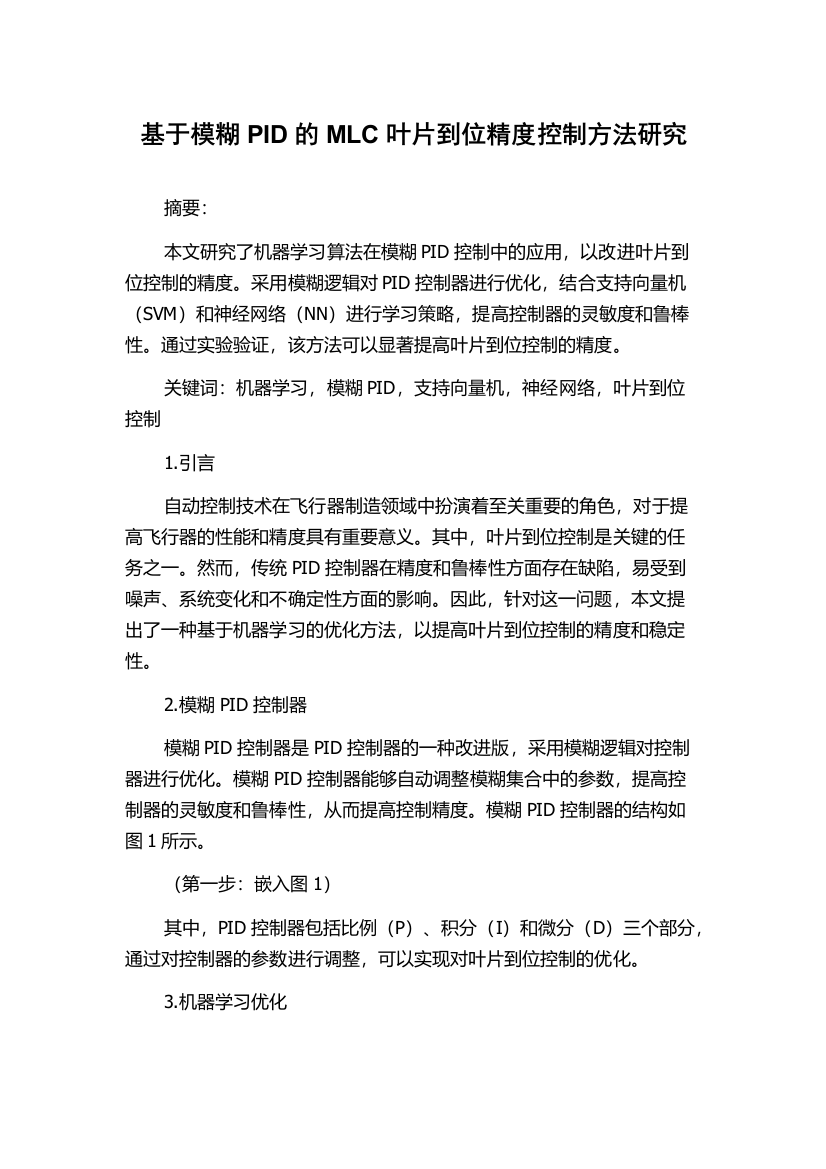 基于模糊 PID 的 MLC 叶片到位精度控制方法研究

摘要：

本文研究了机器学习算法在模糊 PID 控制中的应用，以改进叶片到位控制的精度。采用模糊逻辑对 PID 控制器进行优化，结合支持向量机（SVM）和神经网络（NN）进行学习策略，提高控制器的灵敏度和鲁棒性。通过实验验证，该方法可以显著提高叶片到位控制的精度。

关键词：机器学习，模糊 PID，支持向量机，神经网络，叶片到位控制

1.引言

自动控制技术在飞行器制造领域中扮演着至关重要的角色，对于提高飞行器的性能和精度具有重要意义。其中，叶片到位控制是关键的任务之一。然而，传统 PID 控制器在精度和鲁棒性方面存在缺陷，易受到噪声、系统变化和不确定性方面的影响。因此，针对这一问题，本文提出了一种基于机器学习的优化方法，以提高叶片到位控制的精度和稳定性。

2.模糊 PID 控制器

模糊 PID 控制器是 PID 控制器的一种改进版，采用模糊逻辑对控制器进行优化。模糊 PID 控制器能够自动调整模糊集合中的参数，提高控制器的灵敏度和鲁棒性，从而提高控制精度。模糊 PID 控制器的结构如图 1 所示。

（第一步：嵌入图 1）

其中，PID 控制器包括比例（P）、积分（I）和微分（D）三个部分，通过对控制器的参数进行调整，可以实现对叶片到位控制的优化。

3.机器学习优化